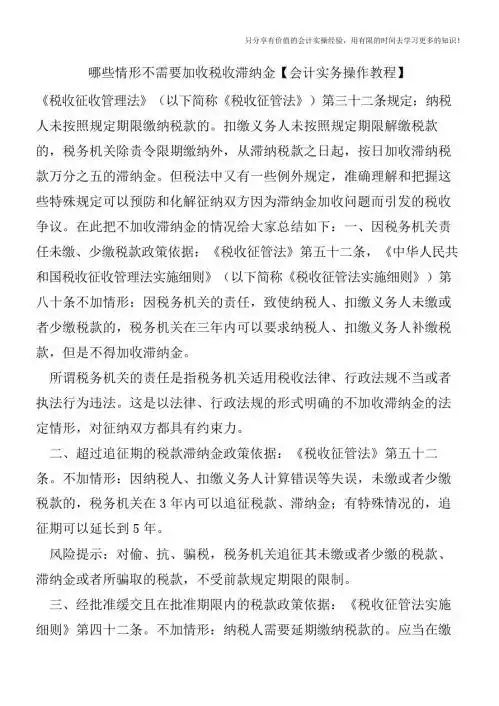 只分享有价值的会计实操经验，用有限的时间去学习更多的知识！

哪些情形不需要加收税收滞纳金【会计实务操作教程】

《税收征收管理法》（以下简称《税收征管法》）第三十二条规定：纳税人未按照规定期限缴纳税款的。扣缴义务人未按照规定期限解缴税款的，税务机关除责令限期缴纳外，从滞纳税款之日起，按日加收滞纳税款万分之五的滞纳金。但税法中又有一些例外规定，准确理解和把握这些特殊规定可以预防和化解征纳双方因为滞纳金加收问题而引发的税收争议。在此把不加收滞纳金的情况给大家总结如下：一、因税务机关责任未缴、少缴税款政策依据：《税收征管法》第五十二条，《中华人民共和国税收征收管理法实施细则》（以下简称《税收征管法实施细则》）第八十条不加情形：因税务机关的责任，致使纳税人、扣缴义务人未缴或者少缴税款的，税务机关在三年内可以要求纳税人、扣缴义务人补缴税款，但是不得加收滞纳金。

所谓税务机关的责任是指税务机关适用税收法律、行政法规不当或者执法行为违法。这是以法律、行政法规的形式明确的不加收滞纳金的法定情形，对征纳双方都具有约束力。

二、超过追征期的税款滞纳金政策依据：《税收征管法》第五十二条。不加情形：因纳税人、扣缴义务人计算错误等失误，未缴或者少缴税款的，税务机关在 3 年内可以追征税款、滞纳金；有特殊情况的，追征期可以延长到 5 年。

风险提示：对偷、抗、骗税，税务机关追征其未缴或者少缴的税款、滞纳金或者所骗取的税款，不受前款规定期限的限制。

三、经批准缓交且在批准期限内的税款政策依据：《税收征管法实施细则》第四十二条。不加情形：纳税人需要延期缴纳税款的。应当在缴